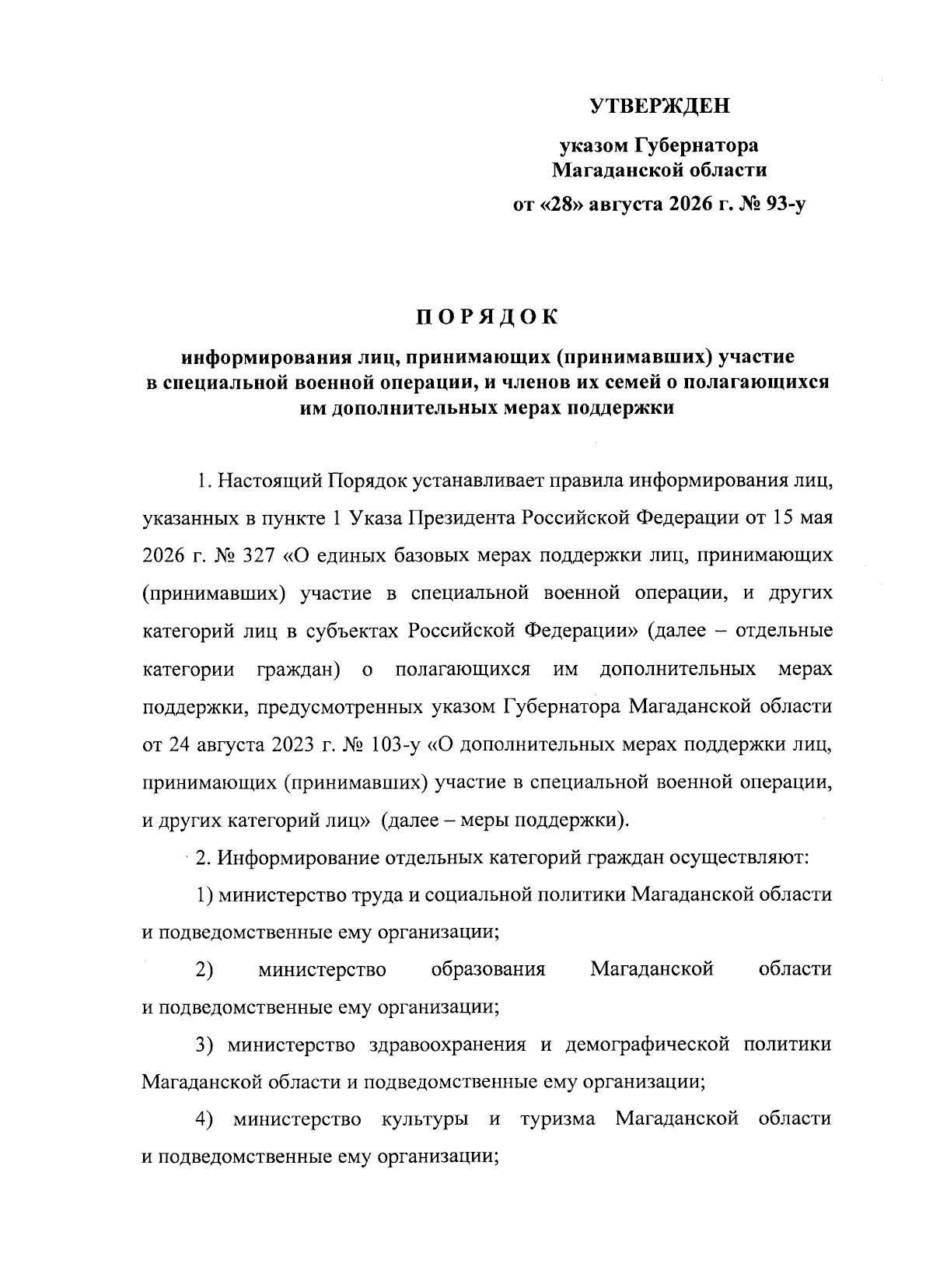 УТВЕРЖДЕН

указом Губернатора Магаданской области

от «28» августа 2026 г. № 93-у

ПОРЯДОК

информирования лиц, принимающих (принимавших) участие в специальной военной операции, и членов их семей о полагающихся им дополнительных мерах поддержки

1. Настоящий Порядок устанавливает правила информирования лиц, указанных в пункте 1 Указа Президента Российской Федерации от 15 мая 2026 г. № 327 «О единых базовых мерах поддержки лиц, принимающих (принимавших) участие в специальной военной операции, и других категорий лиц в субъектах Российской Федерации» (далее – отдельные категории граждан) о полагающихся им дополнительных мерах поддержки, предусмотренных указом Губернатора Магаданской области от 24 августа 2023 г. № 103-у «О дополнительных мерах поддержки лиц, принимающих (принимавших) участие в специальной военной операции, и других категорий лиц» (далее – меры поддержки).

2. Информирование отдельных категорий граждан осуществляют:

1) министерство труда и социальной политики Магаданской области и подведомственные ему организации;

2) министерство образования Магаданской области и подведомственные ему организации;

3) министерство здравоохранения и демографической политики Магаданской области и подведомственные ему организации;

4) министерство культуры и туризма Магаданской области и подведомственные ему организации;